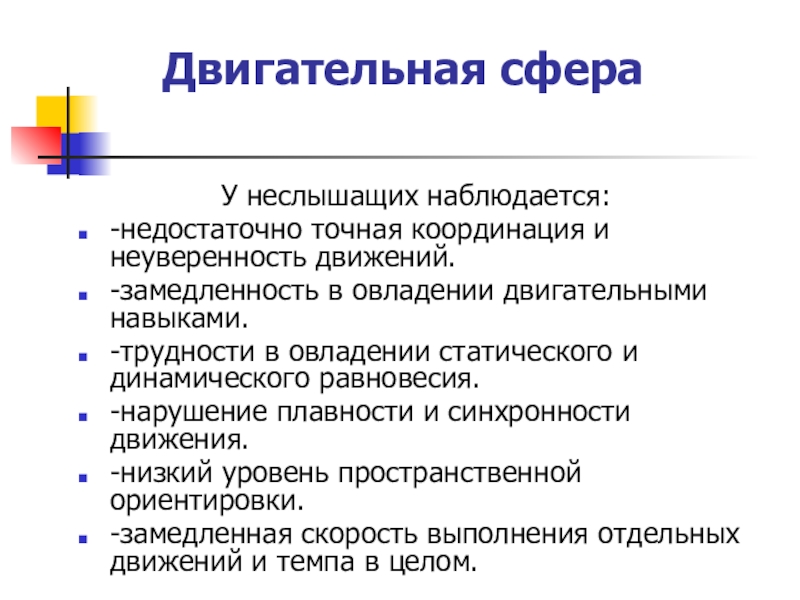 Двигательная сфера

У неслышащих наблюдается:

- -недостаточно точная координация и неуверенность движений.
- -замедленность в овладении двигательными навыками.
- -трудности в овладении статического и динамического равновесия.
- -нарушение плавности и синхронности движения.
- -низкий уровень пространственной ориентировки.
- -замедленная скорость выполнения отдельных движений и темпа в целом.